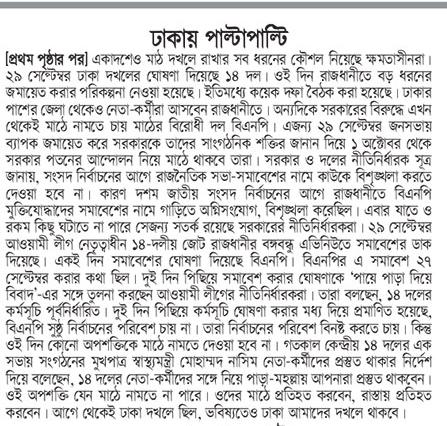 ঢাকায় পাল্টাপাল্টি

[প্রথম পৃষ্ঠার পর] একাদশেও মাঠ দখলে রাখার সব ধরনের কৌশল নিয়েছে ক্ষমতাসীনরা। ২৯ সেপ্টেম্বর ঢাকা দখলের ঘোষণা দিয়েছে ১৪ দল। ওই দিন রাজধানীতে বড় ধরনের জমায়েত করার পরিকল্পনা নেওয়া হয়েছে। ইতিমধ্যে কয়েক দফা বৈঠক করা হয়েছে। ঢাকার পাশের জেলা থেকেও নেতা-কর্মীরা আসবেন রাজধানীতে। অন্যদিকে সরকারের বিরুদ্ধে এখন থেকেই মাঠে নামতে চায় মাঠের বিরোধী দল বিএনপি। এজন্য ২৯ সেপ্টেম্বর জনসভায় ব্যাপক জমায়েত করে সরকারকে তাদের সাংগঠনিক শক্তির জানান দিয়ে ১ অক্টোবর থেকে সরকার পতনের আন্দোলন নিয়ে মাঠে থাকবে তারা। সরকার ও দলের নীতিনির্ধারক সূত্র জানায়, সংসদ নির্বাচনের আগে রাজনৈতিক সভা-সমাবেশের নামে কাউকে বিশৃঙ্খলা করতে দেওয়া হবে না। কারণ দশম জাতীয় সংসদ নির্বাচনের আগে রাজধানীতে বিএনপি মুক্তিযোদ্ধাদের সমাবেশের নামে গাড়িতে অগ্নিসংযোগ, বিশৃঙ্খলা করেছিল। এবার যাতে ও রকম কিছু ঘটাতে না পারে সেজন্য সতর্ক রয়েছে সরকারের নীতিনির্ধারকরা। ২৯ সেপ্টেম্বর আওয়ামী লীগ নেতৃত্বাধীন ১৪-দলীয় জোট রাজধানীর বঙ্গবন্ধু এভিনিউতে সমাবেশের ডাক দিয়েছে। একই দিন সমাবেশের ঘোষণা দিয়েছে বিএনপি। বিএনপির এ সমাবেশ ২৭ সেপ্টেম্বর করার কথা ছিল। দুই দিন পিছিয়ে সমাবেশ করার ঘোষণাকে 'পায়ে পাড়া দিয়ে বিবাদ'-এর সঙ্গে তুলনা করছেন আওয়ামী লীগের নীতিনির্ধারকরা। তারা বলছেন, ১৪ দলের কর্মসূচি পূর্বনির্ধারিত। দুই দিন পিছিয়ে কর্মসূচি ঘোষণা করার মধ্য দিয়ে প্রমাণিত হয়েছে, বিএনপি সুষ্ঠু নির্বাচনের পরিবেশ চায় না। তারা নির্বাচনের পরিবেশ বিনষ্ট করতে চায়। কিন্তু ওই দিন কোনো অপশক্তিকে মাঠে নামতে দেওয়া হবে না। গতকাল কেন্দ্রীয় ১৪ দলের এক সভায় সংগঠনের মুখপাত্র স্বাস্থ্যমন্ত্রী মোহাম্মদ নাসিম নেতা-কর্মীদের প্রস্তুত থাকার নির্দেশ দিয়ে বলেছেন, ১৪ দলের নেতা-কর্মীদের সঙ্গে নিয়ে পাড়া-মহল্লায় আপনারা প্রস্তুত থাকবেন। ওই অপশক্তি যেন মাঠে নামতে না পারে। ওদের মাঠে প্রতিহত করবেন, রাস্তায় প্রতিহত করবেন। আগে থেকেই ঢাকা দখলে ছিল, ভবিষ্যতেও ঢাকা আমাদের দখলে থাকবে।